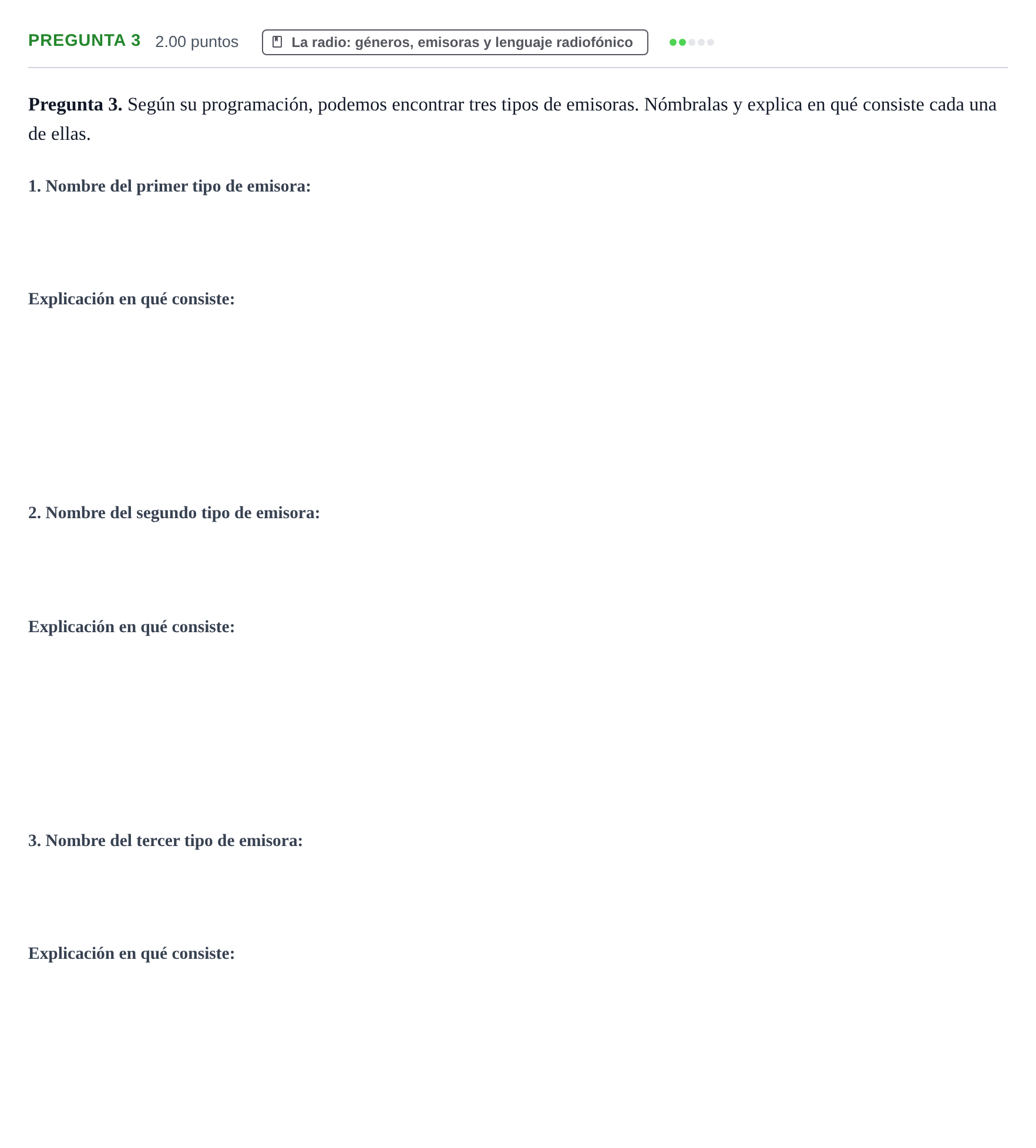 PREGUNTA 3 2.00 puntos La radio: géneros, emisoras y lenguaje radiofónico

Pregunta 3. Según su programación, podemos encontrar tres tipos de emisoras. Nómbralas y explica en qué consiste cada una de ellas.

1. Nombre del primer tipo de emisora:

Explicación en qué consiste:

2. Nombre del segundo tipo de emisora:

Explicación en qué consiste:

3. Nombre del tercer tipo de emisora:

Explicación en qué consiste: